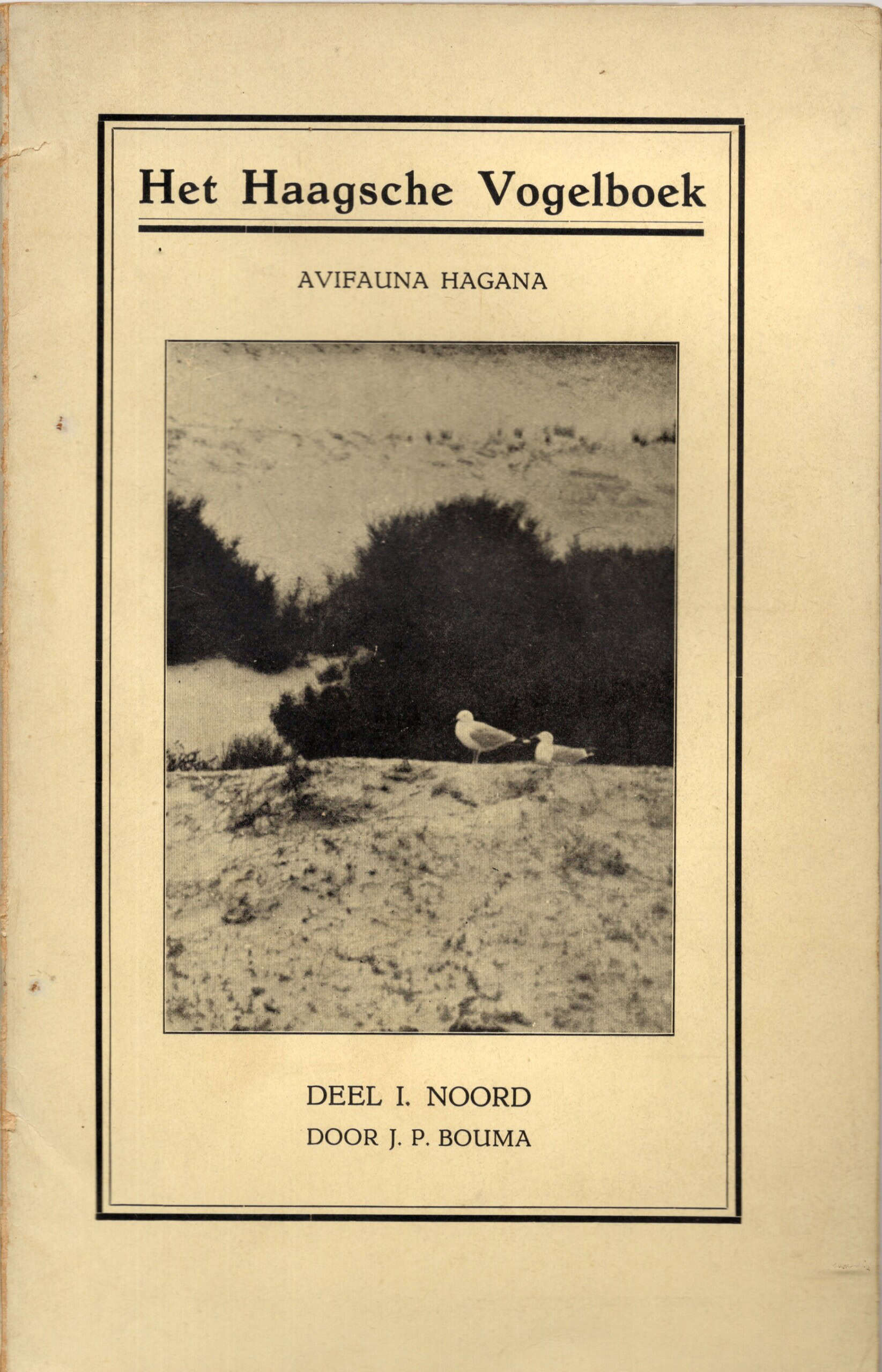 Het Haagsche Vogelboek

AVIFAUNA HAGANA

DEEL I. NOORD
DOOR J. P. BOUMA